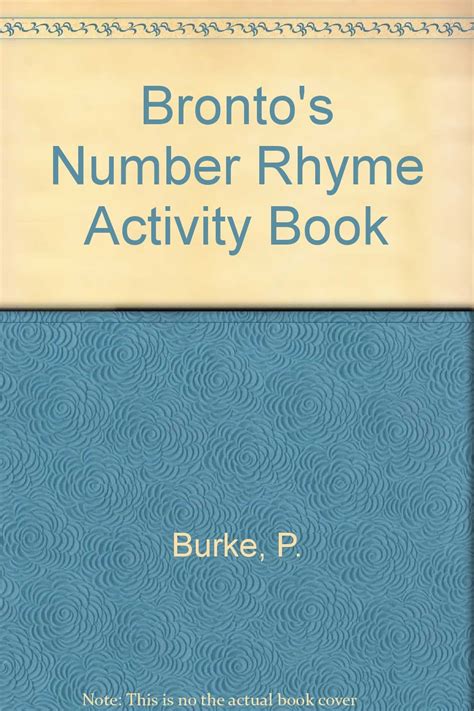 Bronto's Number Rhyme Activity Book

Burke, P.

Note: This is no the actual book cover